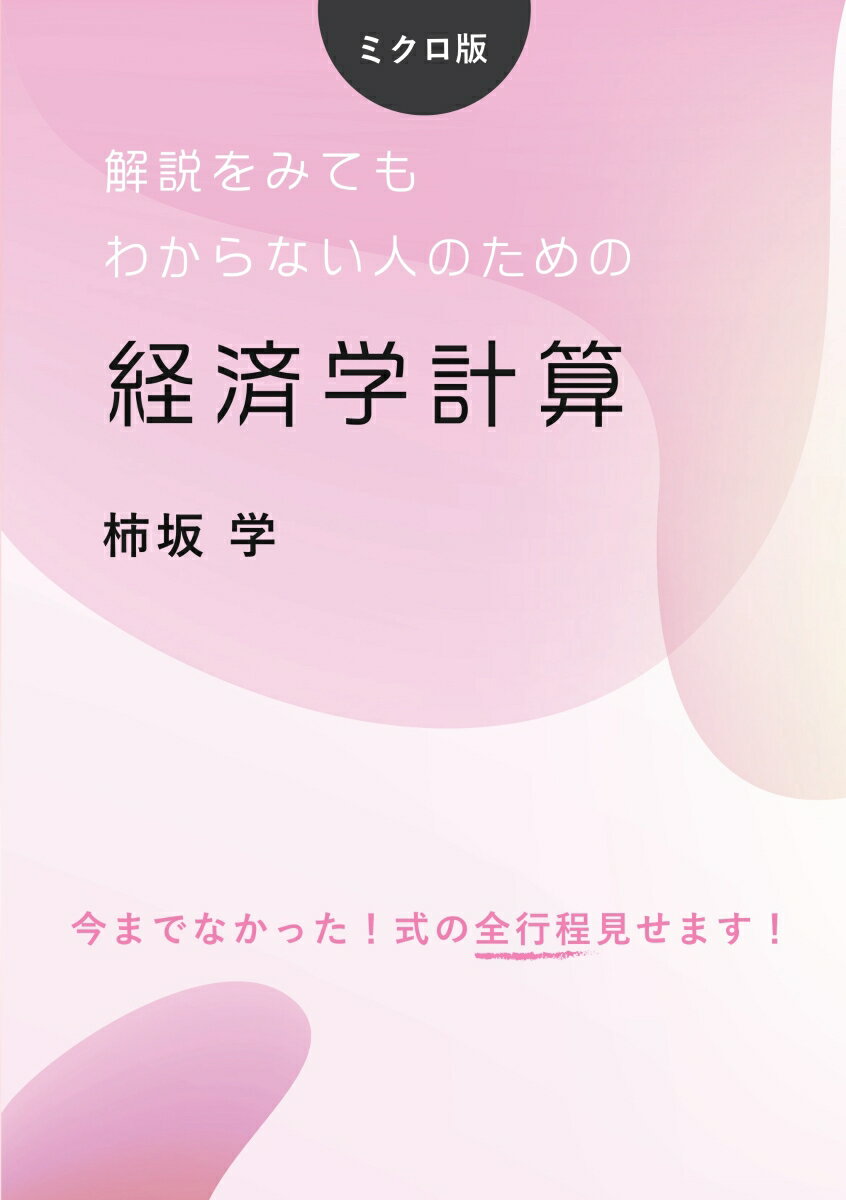 ミクロ版

解説をみても
わからない人のための

経済学計算

柿坂 学

今までなかった！式の全行程見せます！